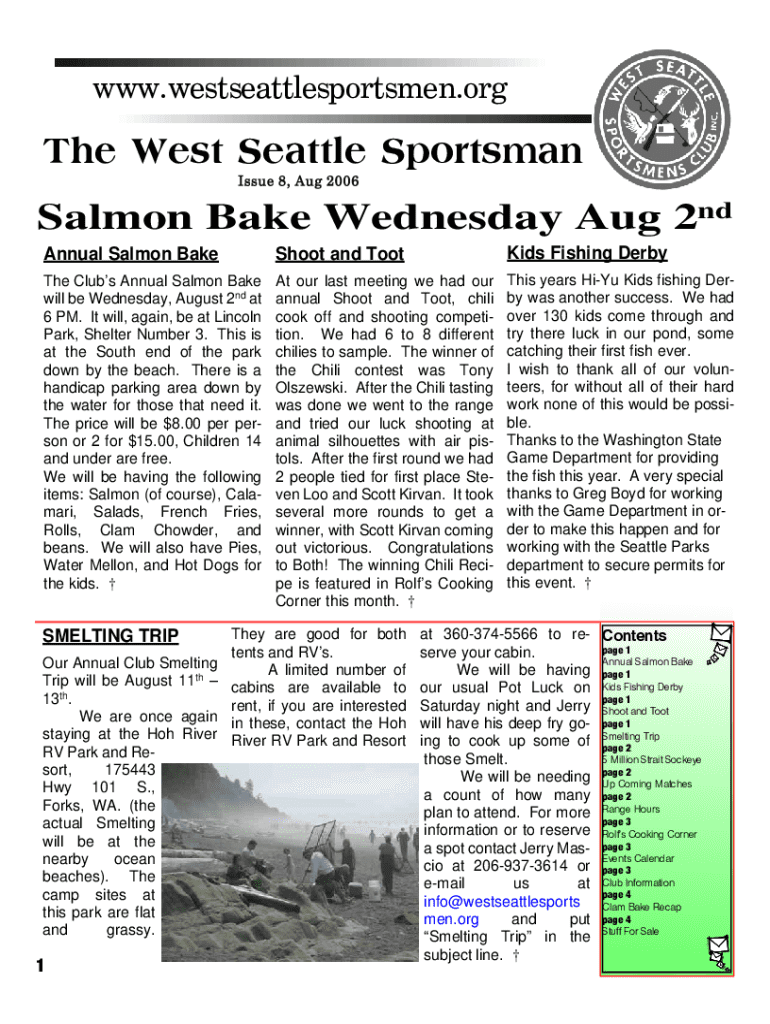 www.westseattlesportsmen.org

WEST SEATTLE SPORTSMENS CLUB INC.

The West Seattle Sportsman

Issue 8, Aug 2006

Salmon Bake Wednesday Aug 2$^{nd}$

Annual Salmon Bake

The Club's Annual Salmon Bake will be Wednesday, August 2$^{nd}$ at 6 PM. It will, again, be at Lincoln Park, Shelter Number 3. This is at the South end of the park down by the beach. There is a handicap parking area down by the water for those that need it. The price will be $8.00 per person or 2 for $15.00, Children 14 and under are free.
We will be having the following items: Salmon (of course), Calamari, Salads, French Fries, Rolls, Clam Chowder, and beans. We will also have Pies, Water Mellon, and Hot Dogs for the kids. †

Shoot and Toot

At our last meeting we had our annual Shoot and Toot, chili cook off and shooting competition. We had 6 to 8 different chilies to sample. The winner of the Chili contest was Tony Olszewski. After the Chili tasting was done we went to the range and tried our luck shooting at animal silhouettes with air pistols. After the first round we had 2 people tied for first place Steven Loo and Scott Kirvan. It took several more rounds to get a winner, with Scott Kirvan coming out victorious. Congratulations to Both! The winning Chili Recipe is featured in Rolf's Cooking Corner this month. †

Kids Fishing Derby

This years Hi-Yu Kids fishing Derby was another success. We had over 130 kids come through and try there luck in our pond, some catching their first fish ever.
I wish to thank all of our volunteers, for without all of their hard work none of this would be possible.
Thanks to the Washington State Game Department for providing the fish this year. A very special thanks to Greg Boyd for working with the Game Department in order to make this happen and for working with the Seattle Parks department to secure permits for this event. †

SMELTING TRIP

Our Annual Club Smelting Trip will be August 11$^{th}$ – 13$^{th}$.
We are once again staying at the Hoh River RV Park and Resort, 175443 Hwy 101 S., Forks, WA. (the actual Smelting will be at the nearby ocean beaches). The camp sites at this park are flat and grassy.

They are good for both tents and RV's.
A limited number of cabins are available to rent, if you are interested in these, contact the Hoh River RV Park and Resort at 360-374-5566 to reserve your cabin.
We will be having our usual Pot Luck on Saturday night and Jerry will have his deep fry going to cook up some of those Smelt.
We will be needing a count of how many plan to attend. For more information or to reserve a spot contact Jerry Mascio at 206-937-3614 or e-mail us at info@westseattlesportsmen.org and put "Smelting Trip" in the subject line. †

Contents
page 1 Annual Salmon Bake
page 1 Kids Fishing Derby
page 1 Shoot and Toot
page 1 Smelting Trip
page 2 5 Million Strait Sockeye
page 2 Up Coming Matches
page 2 Range Hours
page 3 Rolf's Cooking Corner
page 3 Events Calendar
page 3 Club Information
page 4 Clam Bake Recap
page 4 Stuff For Sale

1